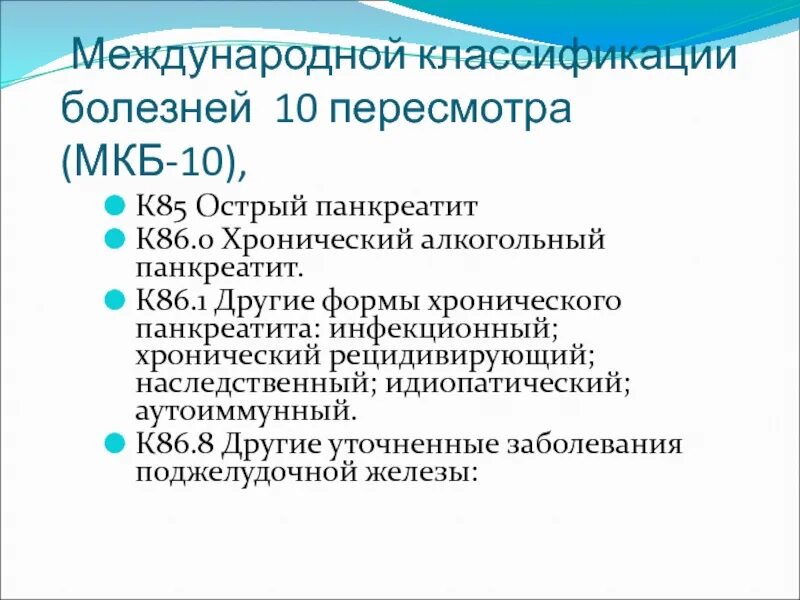 Международной классификации болезней 10 пересмотра (МКБ-10),

К85 Острый панкреатит

К86.0 Хронический алкогольный панкреатит.

К86.1 Другие формы хронического панкреатита: инфекционный; хронический рецидивирующий; наследственный; идиопатический; аутоиммунный.

К86.8 Другие уточненные заболевания поджелудочной железы: